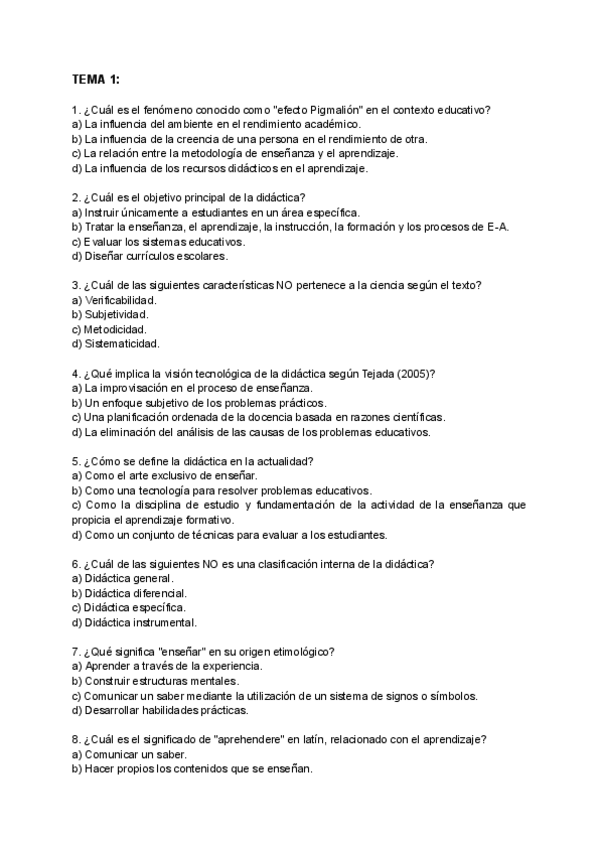 TEMA 1:

1. ¿Cuál es el fenómeno conocido como "efecto Pigmalión" en el contexto educativo?
a) La influencia del ambiente en el rendimiento académico.
b) La influencia de la creencia de una persona en el rendimiento de otra.
c) La relación entre la metodología de enseñanza y el aprendizaje.
d) La influencia de los recursos didácticos en el aprendizaje.

2. ¿Cuál es el objetivo principal de la didáctica?
a) Instruir únicamente a estudiantes en un área específica.
b) Tratar la enseñanza, el aprendizaje, la instrucción, la formación y los procesos de E-A.
c) Evaluar los sistemas educativos.
d) Diseñar currículos escolares.

3. ¿Cuál de las siguientes características NO pertenece a la ciencia según el texto?
a) Verificabilidad.
b) Subjetividad.
c) Metodicidad.
d) Sistematicidad.

4. ¿Qué implica la visión tecnológica de la didáctica según Tejada (2005)?
a) La improvisación en el proceso de enseñanza.
b) Un enfoque subjetivo de los problemas prácticos.
c) Una planificación ordenada de la docencia basada en razones científicas.
d) La eliminación del análisis de las causas de los problemas educativos.

5. ¿Cómo se define la didáctica en la actualidad?
a) Como el arte exclusivo de enseñar.
b) Como una tecnología para resolver problemas educativos.
c) Como la disciplina de estudio y fundamentación de la actividad de la enseñanza que propicia el aprendizaje formativo.
d) Como un conjunto de técnicas para evaluar a los estudiantes.

6. ¿Cuál de las siguientes NO es una clasificación interna de la didáctica?
a) Didáctica general.
b) Didáctica diferencial.
c) Didáctica específica.
d) Didáctica instrumental.

7. ¿Qué significa "enseñar" en su origen etimológico?
a) Aprender a través de la experiencia.
b) Construir estructuras mentales.
c) Comunicar un saber mediante la utilización de un sistema de signos o símbolos.
d) Desarrollar habilidades prácticas.

8. ¿Cuál es el significado de "aprehendere" en latín, relacionado con el aprendizaje?
a) Comunicar un saber.
b) Hacer propios los contenidos que se enseñan.